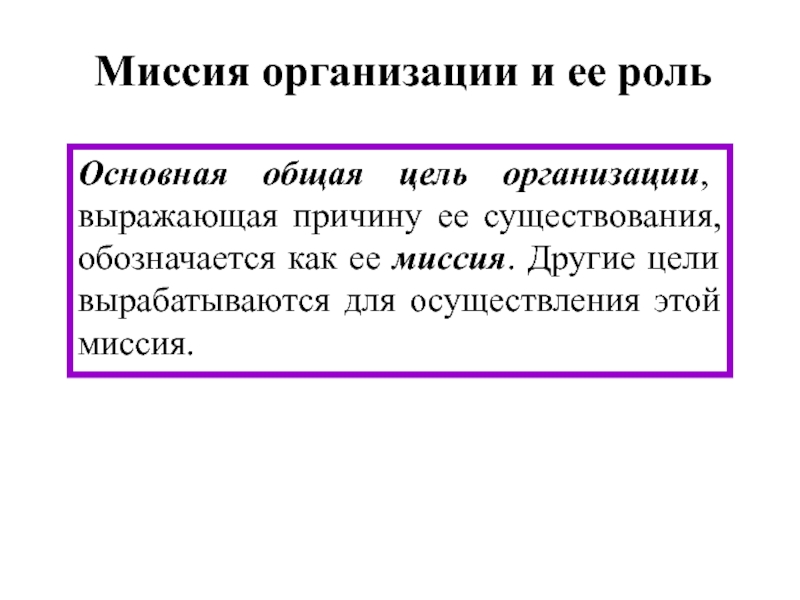 Миссия организации и ее роль

Основная общая цель организации, выражающая причину ее существования, обозначается как ее миссия. Другие цели вырабатываются для осуществления этой миссия.